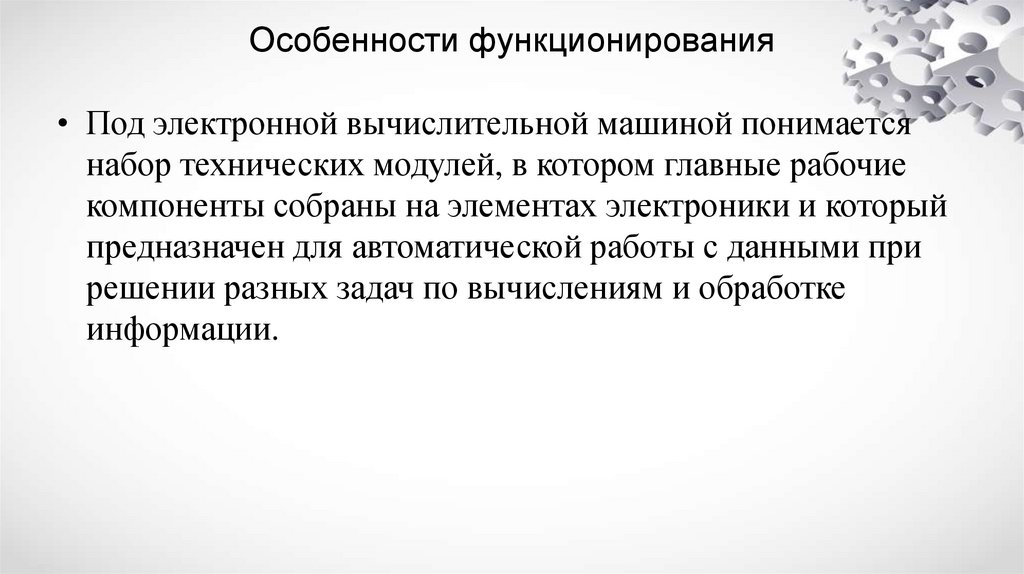 Особенности функционирования

• Под электронной вычислительной машиной понимается набор технических модулей, в котором главные рабочие компоненты собраны на элементах электроники и который предназначен для автоматической работы с данными при решении разных задач по вычислениям и обработке информации.